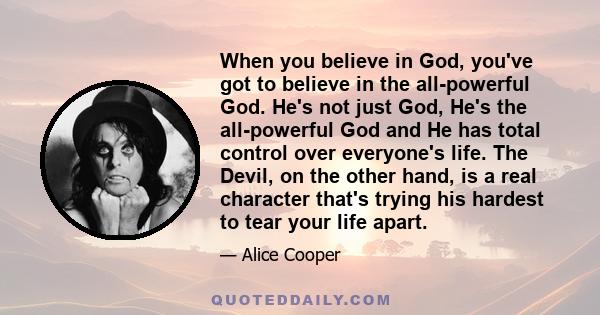 When you believe in God, you've got to believe in the all-powerful God. He's not just God, He's the all-powerful God and He has total control over everyone's life. The Devil, on the other hand, is a real character that's trying his hardest to tear your life apart.

— Alice Cooper

QUOTEDDAILY.COM